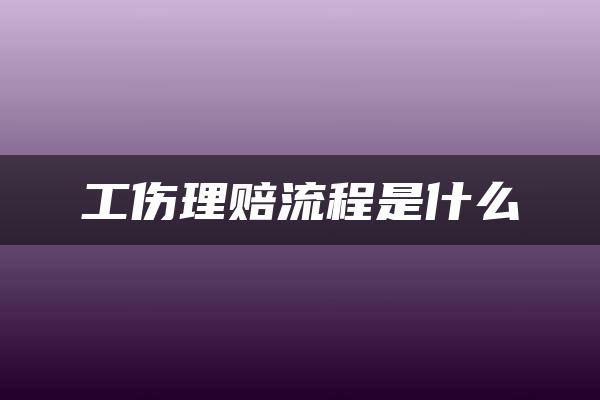 工伤理赔流程是什么